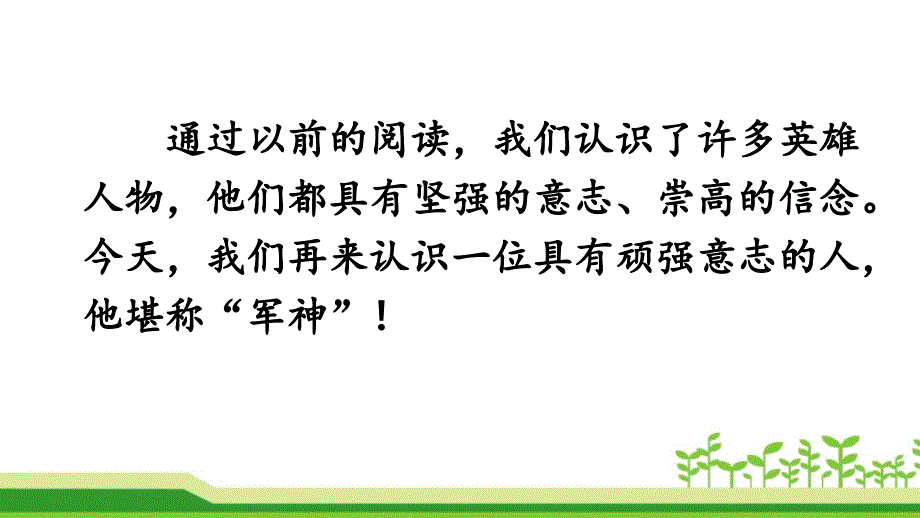 通过以前的阅读，我们认识了许多英雄人物，他们都具有坚强的意志、崇高的信念。今天，我们再来认识一位具有顽强意志的人，他堪称“军神”！